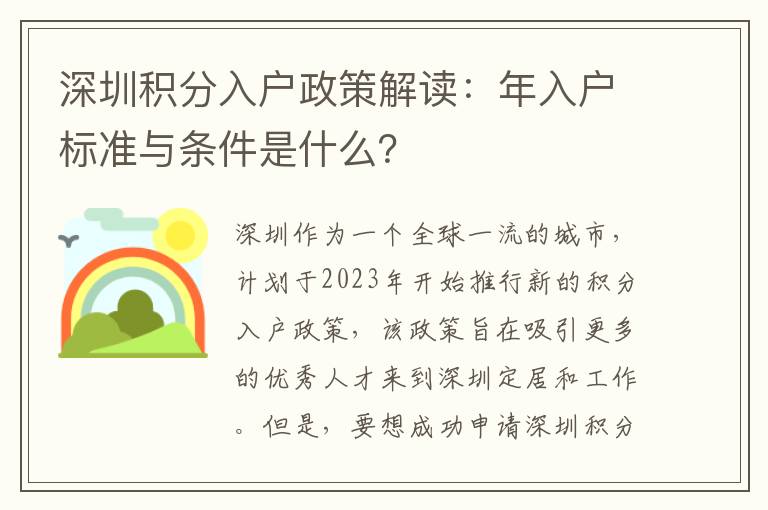 深圳积分入户政策解读：年入户标准与条件是什么？

深圳作为一个全球一流的城市，计划于2023年开始推行新的积分入户政策，该政策旨在吸引更多的优秀人才来到深圳定居和工作。但是，要想成功申请深圳积分